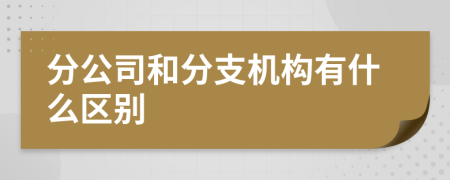 分公司和分支机构有什么区别